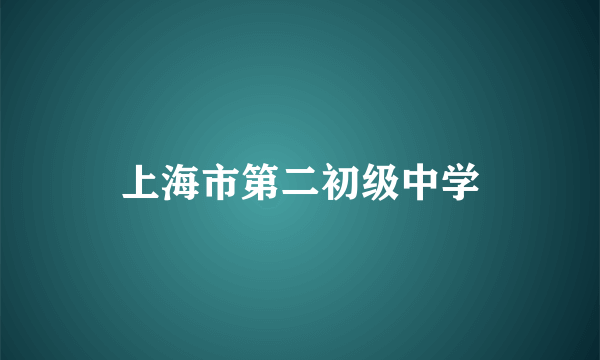 上海市第二初级中学